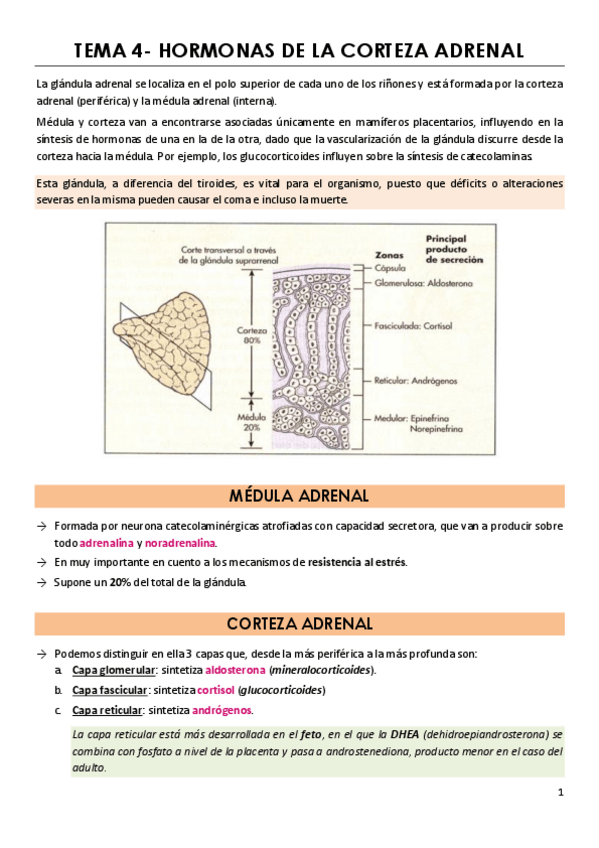 TEMA 4- HORMONAS DE LA CORTEZA ADRENAL

La glándula adrenal se localiza en el polo superior de cada uno de los riñones y está formada por la corteza adrenal (periférica) y la médula adrenal (interna).

Médula y corteza van a encontrarse asociadas únicamente en mamíferos placentarios, influyendo en la síntesis de hormonas de una en la de la otra, dado que la vascularización de la glándula discurre desde la corteza hacia la médula. Por ejemplo, los glucocorticoides influyen sobre la síntesis de catecolaminas.

Esta glándula, a diferencia del tiroides, es vital para el organismo, puesto que déficits o alteraciones severas en la misma pueden causar el coma e incluso la muerte.

Corte transversal a través de la glándula suprarrenal

Corteza 80%

Médula 20%

Zonas

Principal producto de secreción

Cápsula

Glomerulosa: Aldosterona

Fasciculada: Cortisol

Reticular: Andrógenos

Medular: Epinefrina Norepinefrina

MÉDULA ADRENAL

→ Formada por neurona catecolaminérgicas atrofiadas con capacidad secretora, que van a producir sobre todo adrenalina y noradrenalina.

→ En muy importante en cuento a los mecanismos de resistencia al estrés.

→ Supone un 20% del total de la glándula.

CORTEZA ADRENAL

→ Podemos distinguir en ella 3 capas que, desde la más periférica a la más profunda son:

a. Capa glomerular: sintetiza aldosterona (mineralocorticoides).

b. Capa fascicular: sintetiza cortisol (glucocorticoides)

c. Capa reticular: sintetiza andrógenos.

La capa reticular está más desarrollada en el feto, en el que la DHEA (dehidroepiandrosterona) se combina con fosfato a nivel de la placenta y pasa a androstenediona, producto menor en el caso del adulto.

1